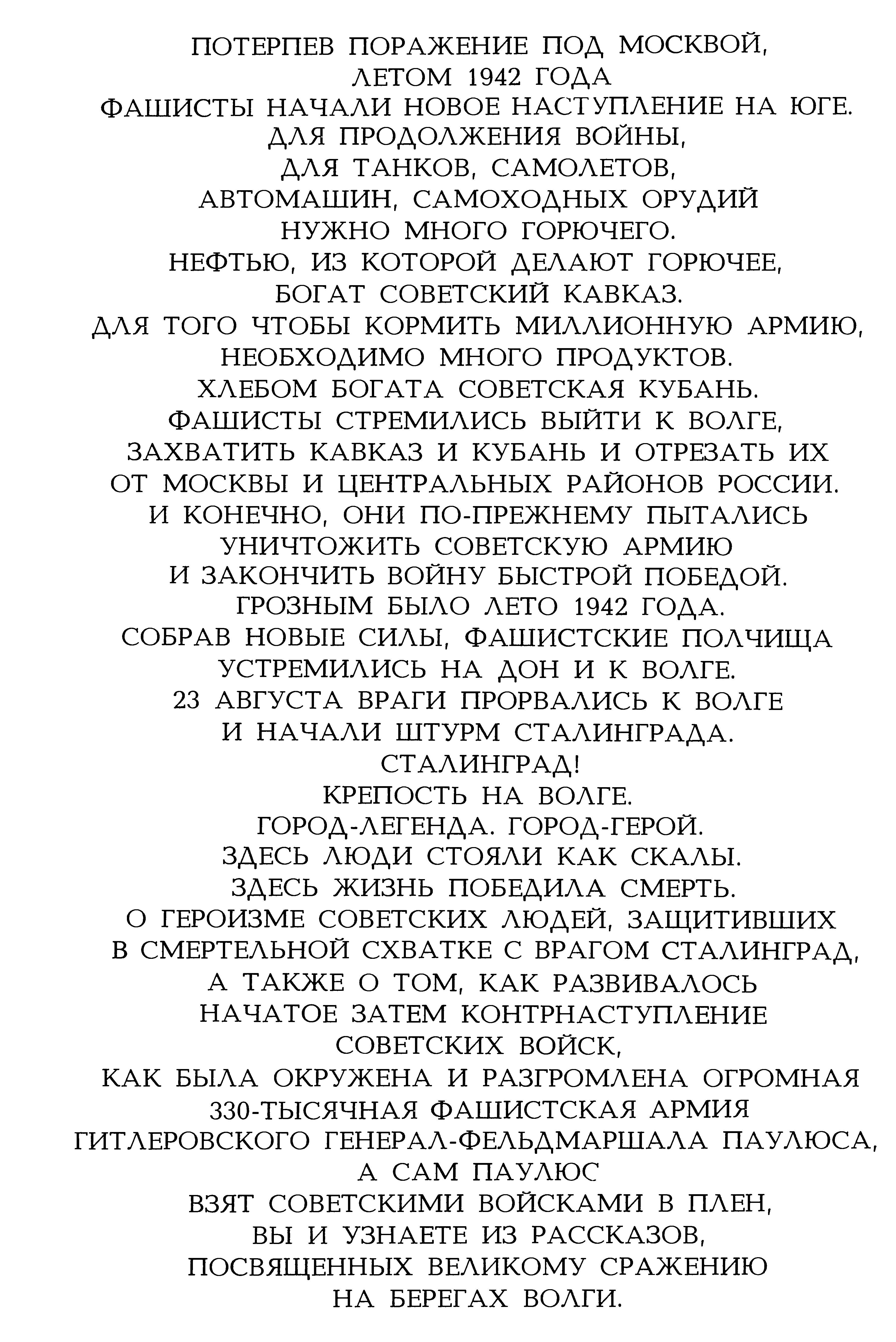 ПОТЕРПЕВ ПОРАЖЕНИЕ ПОД МОСКВОЙ, ЛЕТОМ 1942 ГОДА ФАШИСТЫ НАЧАЛИ НОВОЕ НАСТУПЛЕНИЕ НА ЮГЕ. ДЛЯ ПРОДОЛЖЕНИЯ ВОЙНЫ, ДЛЯ ТАНКОВ, САМОЛЕТОВ, АВТОМАШИН, САМОХОДНЫХ ОРУДИЙ НУЖНО МНОГО ГОРЮЧЕГО. НЕФТЬЮ, ИЗ КОТОРОЙ ДЕЛАЮТ ГОРЮЧЕЕ, БОГАТ СОВЕТСКИЙ КАВКАЗ. ДЛЯ ТОГО ЧТОБЫ КОРМИТЬ МИЛЛИОННУЮ АРМИЮ, НЕОБХОДИМО МНОГО ПРОДУКТОВ. ХЛЕБОМ БОГАТА СОВЕТСКАЯ КУБАНЬ. ФАШИСТЫ СТРЕМИЛИСЬ ВЫЙТИ К ВОЛГЕ, ЗАХВАТИТЬ КАВКАЗ И КУБАНЬ И ОТРЕЗАТЬ ИХ ОТ МОСКВЫ И ЦЕНТРАЛЬНЫХ РАЙОНОВ РОССИИ. И КОНЕЧНО, ОНИ ПО-ПРЕЖНЕМУ ПЫТАЛИСЬ УНИЧТОЖИТЬ СОВЕТСКУЮ АРМИЮ И ЗАКОНЧИТЬ ВОЙНУ БЫСТРОЙ ПОБЕДОЙ. ГРОЗНЫМ БЫЛО ЛЕТО 1942 ГОДА. СОБРАВ НОВЫЕ СИЛЫ, ФАШИСТСКИЕ ПОЛЧИЩА УСТРЕМИЛИСЬ НА ДОН И К ВОЛГЕ. 23 АВГУСТА ВРАГИ ПРОРВАЛИСЬ К ВОЛГЕ И НАЧАЛИ ШТУРМ СТАЛИНГРАДА. СТАЛИНГРАД! КРЕПОСТЬ НА ВОЛГЕ. ГОРОД-ЛЕГЕНДА. ГОРОД-ГЕРОЙ. ЗДЕСЬ ЛЮДИ СТОЯЛИ КАК СКАЛЫ. ЗДЕСЬ ЖИЗНЬ ПОБЕДИЛА СМЕРТЬ. О ГЕРОИЗМЕ СОВЕТСКИХ ЛЮДЕЙ, ЗАЩИТИВШИХ В СМЕРТЕЛЬНОЙ СХВАТКЕ С ВРАГОМ СТАЛИНГРАД, А ТАКЖЕ О ТОМ, КАК РАЗВИВАЛОСЬ НАЧАТОЕ ЗАТЕМ КОНТРНАСТУПЛЕНИЕ СОВЕТСКИХ ВОЙСК, КАК БЫЛА ОКРУЖЕНА И РАЗГРОМЛЕНА ОГРОМНАЯ 330-ТЫСЯЧНАЯ ФАШИСТСКАЯ АРМИЯ ГИТЛЕРОВСКОГО ГЕНЕРАЛ-ФЕЛЬДМАРШАЛА ПАУЛЮСА, А САМ ПАУЛЮС ВЗЯТ СОВЕТСКИМИ ВОЙСКАМИ В ПЛЕН, ВЫ И УЗНАЕТЕ ИЗ РАССКАЗОВ, ПОСВЯЩЕННЫХ ВЕЛИКОМУ СРАЖЕНИЮ НА БЕРЕГАХ ВОЛГИ.